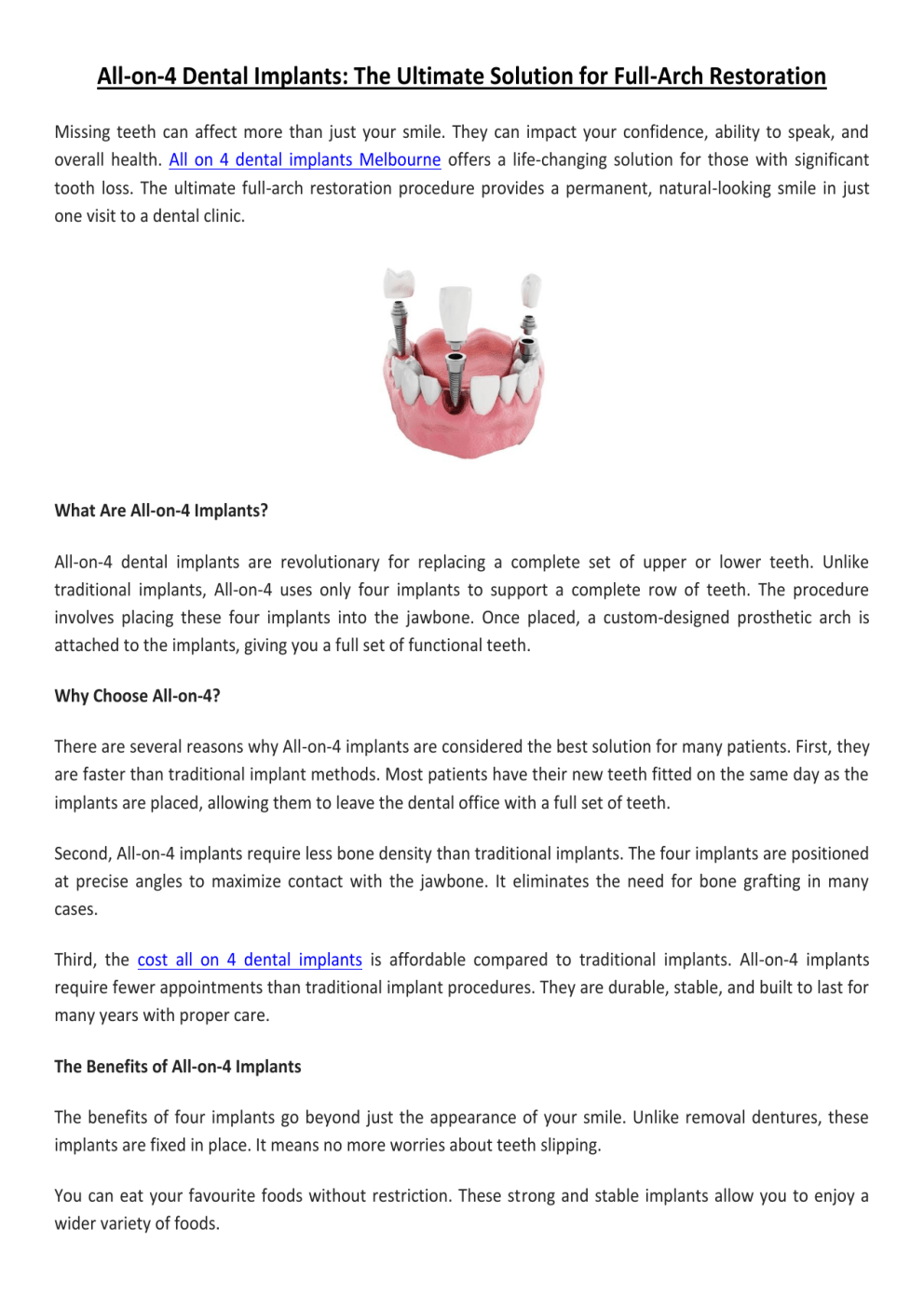 All-on-4 Dental Implants: The Ultimate Solution for Full-Arch Restoration

Missing teeth can affect more than just your smile. They can impact your confidence, ability to speak, and overall health. All on 4 dental implants Melbourne offers a life-changing solution for those with significant tooth loss. The ultimate full-arch restoration procedure provides a permanent, natural-looking smile in just one visit to a dental clinic.

What Are All-on-4 Implants?

All-on-4 dental implants are revolutionary for replacing a complete set of upper or lower teeth. Unlike traditional implants, All-on-4 uses only four implants to support a complete row of teeth. The procedure involves placing these four implants into the jawbone. Once placed, a custom-designed prosthetic arch is attached to the implants, giving you a full set of functional teeth.

Why Choose All-on-4?

There are several reasons why All-on-4 implants are considered the best solution for many patients. First, they are faster than traditional implant methods. Most patients have their new teeth fitted on the same day as the implants are placed, allowing them to leave the dental office with a full set of teeth.

Second, All-on-4 implants require less bone density than traditional implants. The four implants are positioned at precise angles to maximize contact with the jawbone. It eliminates the need for bone grafting in many cases.

Third, the cost all on 4 dental implants is affordable compared to traditional implants. All-on-4 implants require fewer appointments than traditional implant procedures. They are durable, stable, and built to last for many years with proper care.

The Benefits of All-on-4 Implants

The benefits of four implants go beyond just the appearance of your smile. Unlike removal dentures, these implants are fixed in place. It means no more worries about teeth slipping.

You can eat your favourite foods without restriction. These strong and stable implants allow you to enjoy a wider variety of foods.